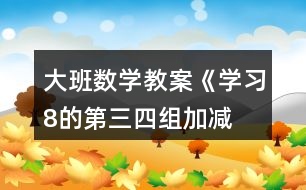 大班数学教案《学习8的第三四组加减